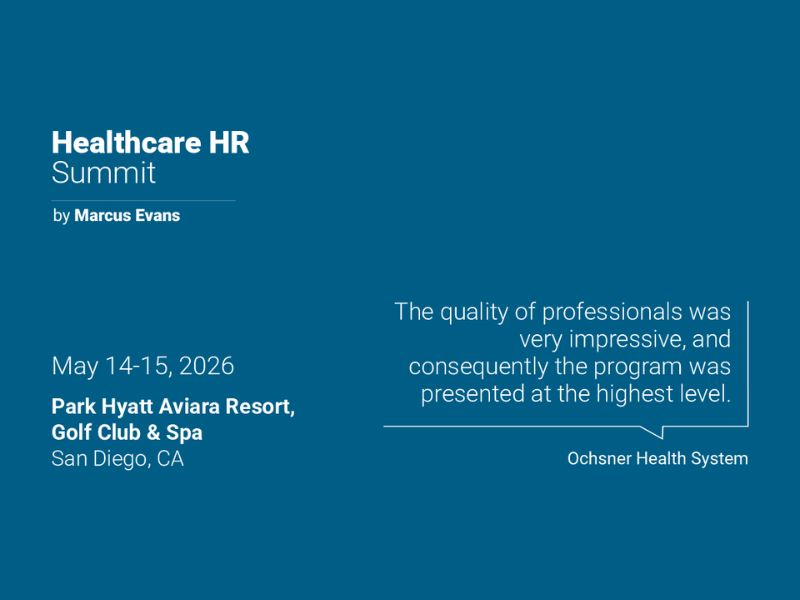 Healthcare HR
Summit

by Marcus Evans

May 14-15, 2026

Park Hyatt Aviara Resort,
Golf Club & Spa
San Diego, CA

The quality of professionals was very impressive, and consequently the program was presented at the highest level.

Ochsner Health System